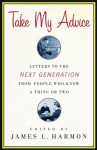 Take My Advice

LETTERS TO THE
NEXT GENERATION
FROM PEOPLE WHO KNOW
A THING OR TWO

EDITED BY
JAMES L. HARMON